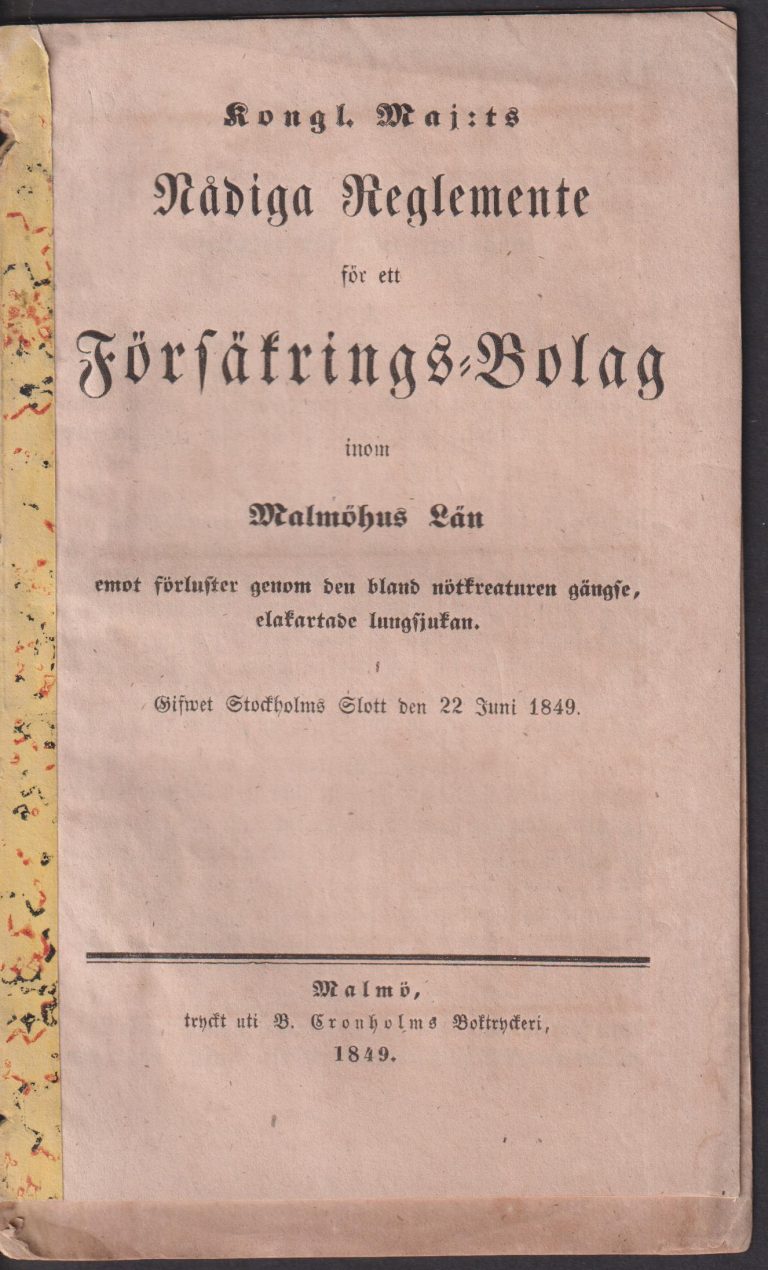 Kongl. Maj:ts

Nådiga Reglemente

för ett

Försäkrings-Bolag

inom

Malmöhus Län

emot förluster genom den bland nötkreaturen gängse, elakartade lungsjukan.

Gifwet Stockholms Slott den 22 Juni 1849.

Malmö,
tryckt uti B. Cronholms Boktryckeri,
1849.